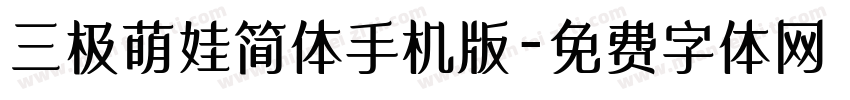 三极萌娃简体手机版-免费字体网